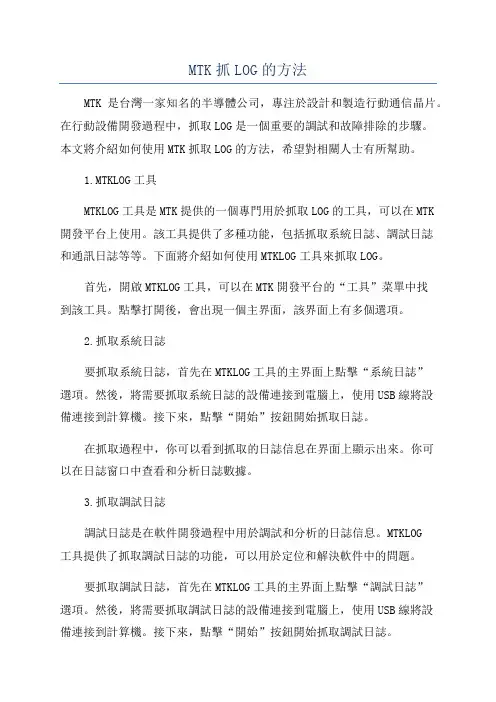 MTK 抓 LOG 的方法

MTK 是台灣一家知名的半導體公司，專注於設計和製造行動通信晶片。在行動設備開發過程中，抓取 LOG 是一個重要的調試和故障排除的步驟。本文將介紹如何使用 MTK 抓取 LOG 的方法，希望對相關人士有所幫助。

1.MTKLOG 工具

MTKLOG 工具是 MTK 提供的一個專門用於抓取 LOG 的工具，可以在 MTK 開發平台上使用。該工具提供了多種功能，包括抓取系統日誌、調試日誌和通訊日誌等等。下面將介紹如何使用 MTKLOG 工具來抓取 LOG。

首先，開啟 MTKLOG 工具，可以在 MTK 開發平台的“工具”菜單中找到該工具。點擊打開後，會出現一個主界面，該界面上有多個選項。

2.抓取系統日誌

要抓取系統日誌，首先在 MTKLOG 工具的主界面上點擊“系統日誌”選項。然後，將需要抓取系統日誌的設備連接到電腦上，使用 USB 線將設備連接到計算機。接下來，點擊“開始”按鈕開始抓取日誌。

在抓取過程中，你可以看到抓取的日誌信息在界面上顯示出來。你可以在日誌窗口中查看和分析日誌數據。

3.抓取調試日誌

調試日誌是在軟件開發過程中用於調試和分析的日誌信息。MTKLOG 工具提供了抓取調試日誌的功能，可以用於定位和解決軟件中的問題。

要抓取調試日誌，首先在 MTKLOG 工具的主界面上點擊“調試日誌”選項。然後，將需要抓取調試日誌的設備連接到電腦上，使用 USB 線將設備連接到計算機。接下來，點擊“開始”按鈕開始抓取調試日誌。